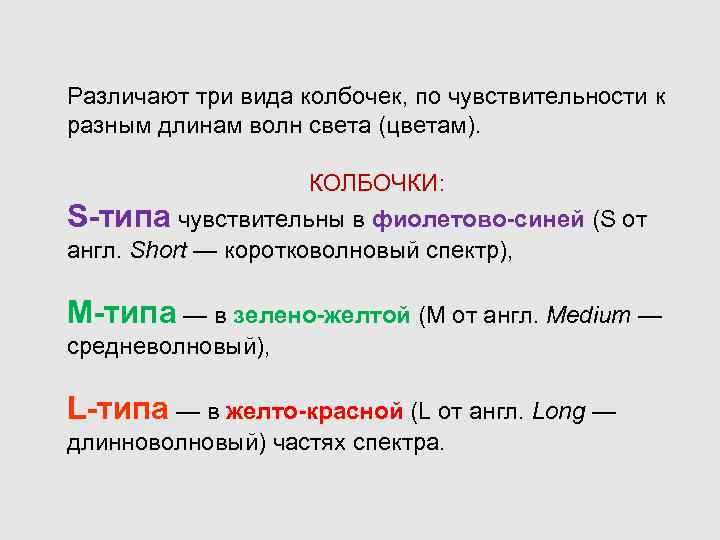 Различают три вида колбочек, по чувствительности к разным длинам волн света (цветам).

КОЛБОЧКИ:

S-типа чувствительны в фиолетово-синей (S от англ. Short — коротковолновый спектр),

M-типа — в зелено-желтой (M от англ. Medium — средневолновый),

L-типа — в желто-красной (L от англ. Long — длинноволновый) частях спектра.